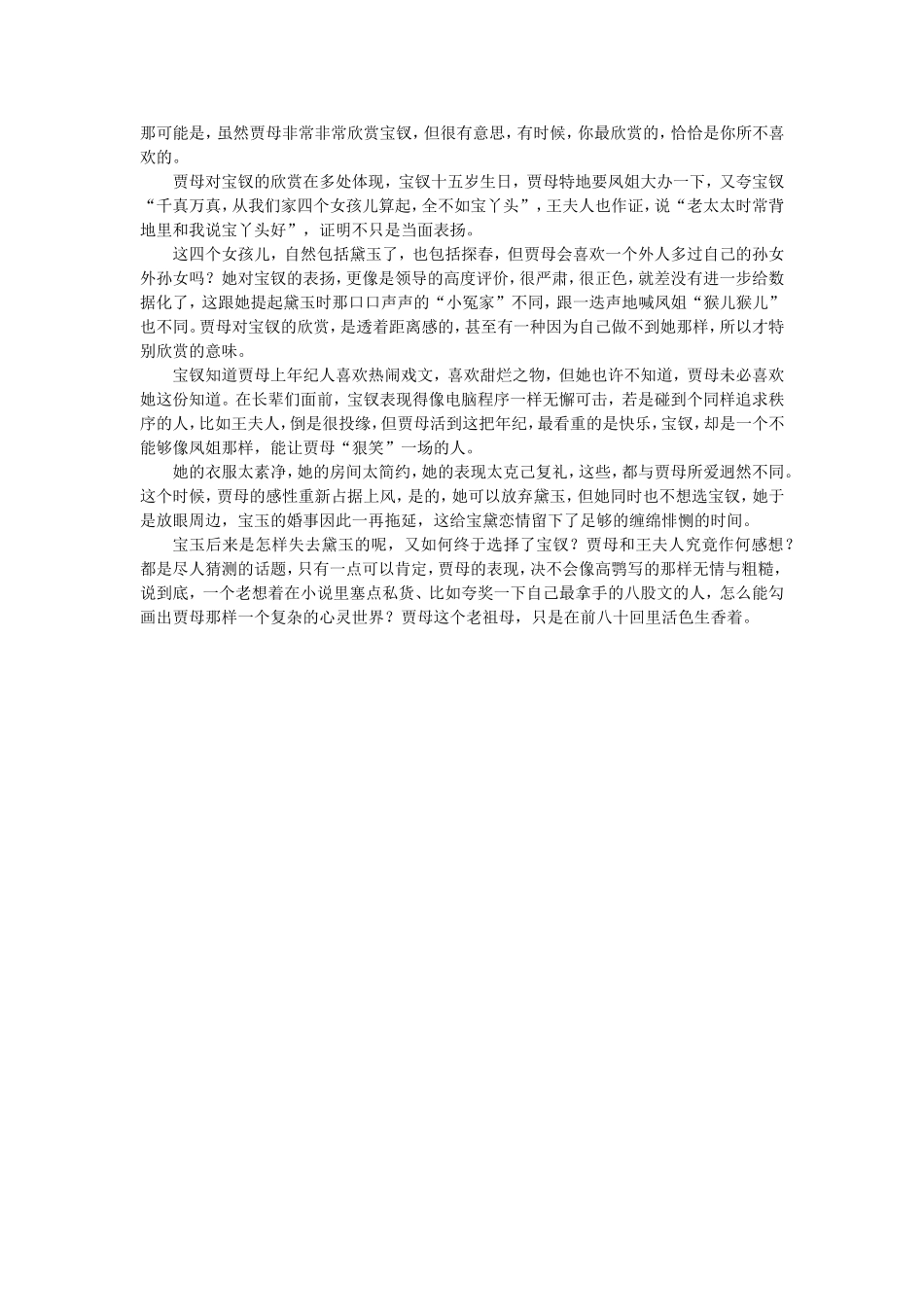 那可能是，虽然贾母非常非常欣赏宝钗，但很有意思，有时候，你最欣赏的，恰恰是你所不喜欢的。

贾母对宝钗的欣赏在多处体现，宝钗十五岁生日，贾母特地要凤姐大办一下，又夸宝钗“千真万真，从我们家四个女孩儿算起，全不如宝丫头”，王夫人也作证，说“老太太时常背地里和我说宝丫头好”，证明不只是当面表扬。

这四个女孩儿，自然包括黛玉了，也包括探春，但贾母会喜欢一个外人多过自己的孙女外孙女吗？她对宝钗的表扬，更像是领导的高度评价，很严肃，很正色，就差没有进一步给数据化了，这跟她提起黛玉时那口口声声的“小冤家”不同，跟一迭声地喊凤姐“猴儿猴儿”也不同。贾母对宝钗的欣赏，是透着距离感的，甚至有一种因为自己做不到她那样，所以才特别欣赏的意味。

宝钗知道贾母上年纪人喜欢热闹戏文，喜欢甜烂之物，但她也许不知道，贾母未必喜欢她这份知道。在长辈们面前，宝钗表现得像电脑程序一样无懈可击，若是碰到个同样追求秩序的人，比如王夫人，倒是很投缘，但贾母活到这把年纪，最看重的是快乐，宝钗，却是一个不能够像凤姐那样，能让贾母“狠笑”一场的人。

她的衣服太素净，她的房间太简约，她的表现太克己复礼，这些，都与贾母所爱迥然不同。这个时候，贾母的感性重新占据上风，是的，她可以放弃黛玉，但她同时也不想选宝钗，她于是放眼周边，宝玉的婚事因此一再拖延，这给宝黛恋情留下了足够的缠绵悱恻的时间。

宝玉后来是怎样失去黛玉的呢，又如何终于选择了宝钗？贾母和王夫人究竟作何感想？都是尽人猜测的话题，只有一点可以肯定，贾母的表现，决不会像高鹗写的那样无情与粗糙，说到底，一个老想着在小说里塞点私货、比如夸奖一下自己最拿手的八股文的人，怎么能勾画出贾母那样一个复杂的心灵世界？贾母这个老祖母，只是在前八十回里活色生香着。